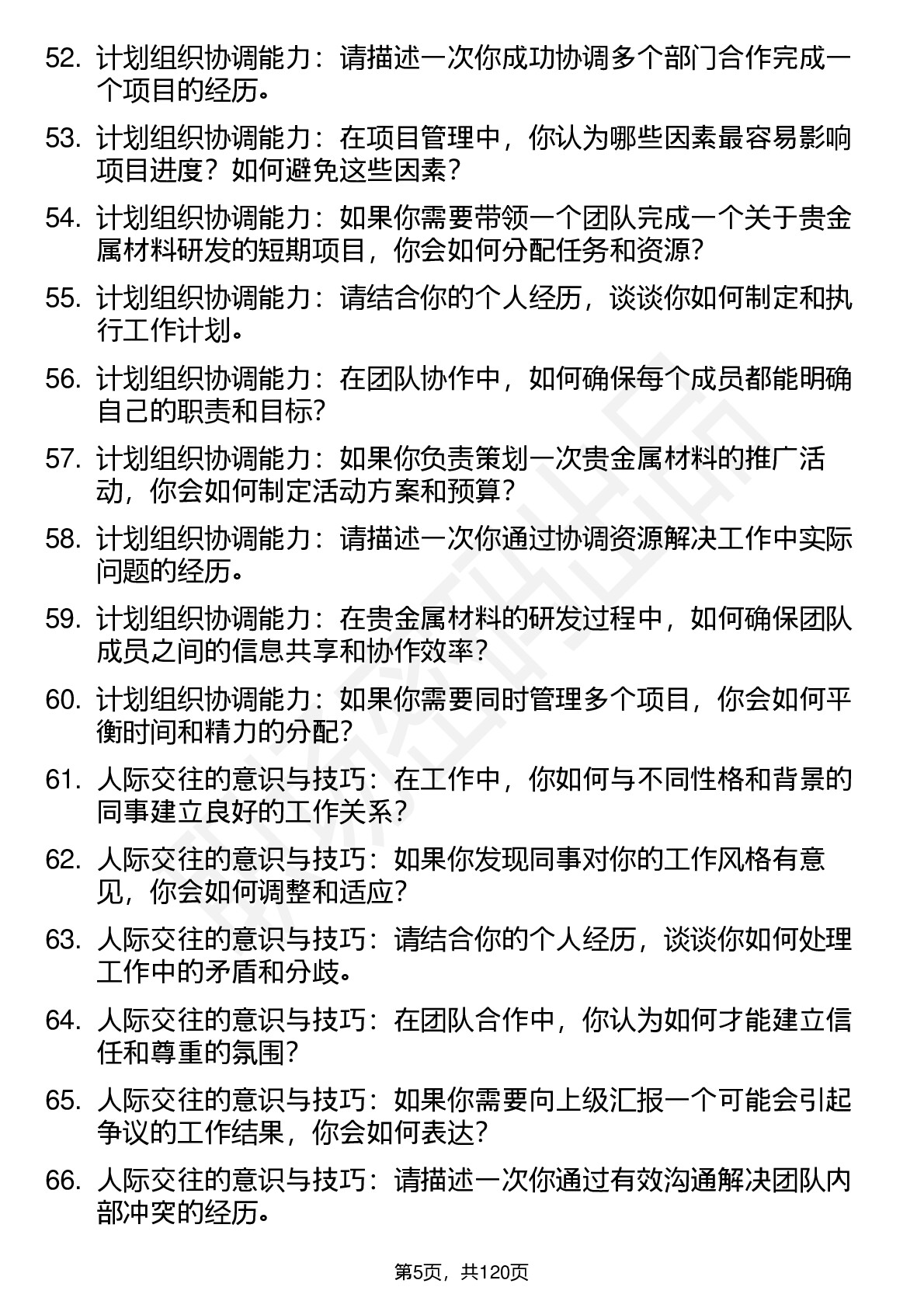 52. 计划组织协调能力：请描述一次你成功协调多个部门合作完成一个项目的经历。

53. 计划组织协调能力：在项目管理中，你认为哪些因素最容易影响项目进度？如何避免这些因素？

54. 计划组织协调能力：如果你需要带领一个团队完成一个关于贵金属材料研发的短期项目，你会如何分配任务和资源？

55. 计划组织协调能力：请结合你的个人经历，谈谈你如何制定和执行工作计划。

56. 计划组织协调能力：在团队协作中，如何确保每个成员都能明确自己的职责和目标？

57. 计划组织协调能力：如果你负责策划一次贵金属材料的推广活动，你会如何制定活动方案和预算？

58. 计划组织协调能力：请描述一次你通过协调资源解决工作中实际问题的经历。

59. 计划组织协调能力：在贵金属材料的研发过程中，如何确保团队成员之间的信息共享和协作效率？

60. 计划组织协调能力：如果你需要同时管理多个项目，你会如何平衡时间和精力的分配？

61. 人际交往的意识与技巧：在工作中，你如何与不同性格和背景的同事建立良好的工作关系？

62. 人际交往的意识与技巧：如果你发现同事对你的工作风格有意见，你会如何调整和适应？

63. 人际交往的意识与技巧：请结合你的个人经历，谈谈你如何处理工作中的矛盾和分歧。

64. 人际交往的意识与技巧：在团队合作中，你认为如何才能建立信任和尊重的氛围？

65. 人际交往的意识与技巧：如果你需要向上级汇报一个可能会引起争议的工作结果，你会如何表达？

66. 人际交往的意识与技巧：请描述一次你通过有效沟通解决团队内部冲突的经历。

第5页，共120页